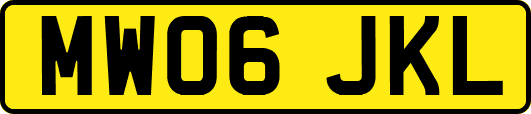 MW06 JKL